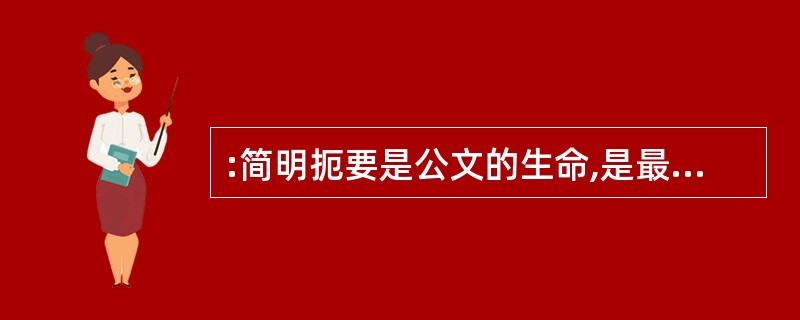 :简明扼要是公文的生命,是最...